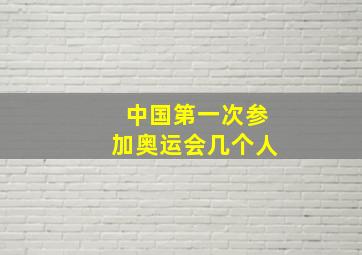 中国第一次参加奥运会几个人